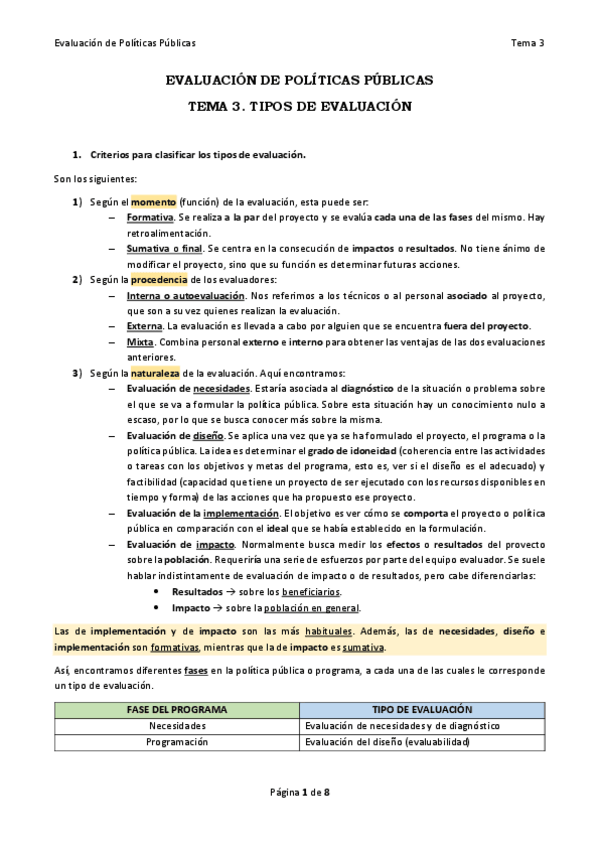 Evaluación de Políticas Públicas	Tema 3

EVALUACIÓN DE POLÍTICAS PÚBLICAS

TEMA 3. TIPOS DE EVALUACIÓN

1. Criterios para clasificar los tipos de evaluación.

Son los siguientes:

1) Según el momento (función) de la evaluación, esta puede ser:
– Formativa. Se realiza a la par del proyecto y se evalúa cada una de las fases del mismo. Hay retroalimentación.
– Sumativa o final. Se centra en la consecución de impactos o resultados. No tiene ánimo de modificar el proyecto, sino que su función es determinar futuras acciones.

2) Según la procedencia de los evaluadores:
– Interna o autoevaluación. Nos referimos a los técnicos o al personal asociado al proyecto, que son a su vez quienes realizan la evaluación.
– Externa. La evaluación es llevada a cabo por alguien que se encuentra fuera del proyecto.
– Mixta. Combina personal externo e interno para obtener las ventajas de las dos evaluaciones anteriores.

3) Según la naturaleza de la evaluación. Aquí encontramos:
– Evaluación de necesidades. Estaría asociada al diagnóstico de la situación o problema sobre el que se va a formular la política pública. Sobre esta situación hay un conocimiento nulo a escaso, por lo que se busca conocer más sobre la misma.
– Evaluación de diseño. Se aplica una vez que ya se ha formulado el proyecto, el programa o la política pública. La idea es determinar el grado de idoneidad (coherencia entre las actividades o tareas con los objetivos y metas del programa, esto es, ver si el diseño es el adecuado) y factibilidad (capacidad que tiene un proyecto de ser ejecutado con los recursos disponibles en tiempo y forma) de las acciones que ha propuesto ese proyecto.
– Evaluación de la implementación. El objetivo es ver cómo se comporta el proyecto o política pública en comparación con el ideal que se había establecido en la formulación.
– Evaluación de impacto. Normalmente busca medir los efectos o resultados del proyecto sobre la población. Requeriría una serie de esfuerzos por parte del equipo evaluador. Se suele hablar indistintamente de evaluación de impacto o de resultados, pero cabe diferenciarlas:
• Resultados → sobre los beneficiarios.
• Impacto → sobre la población en general.

Las de implementación y de impacto son las más habituales. Además, las de necesidades, diseño e implementación son formativas, mientras que la de impacto es sumativa.

Así, encontramos diferentes fases en la política pública o programa, a cada una de las cuales le corresponde un tipo de evaluación.

| FASE DEL PROGRAMA | TIPO DE EVALUACIÓN |
|---|---|
| Necesidades | Evaluación de necesidades y de diagnóstico |
| Programación | Evaluación del diseño (evaluabilidad) |

Página 1 de 8